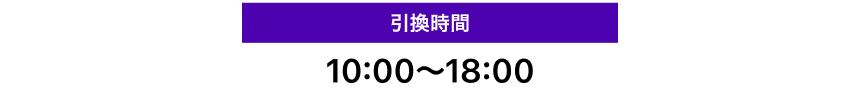 引換時間

10:00〜18:00